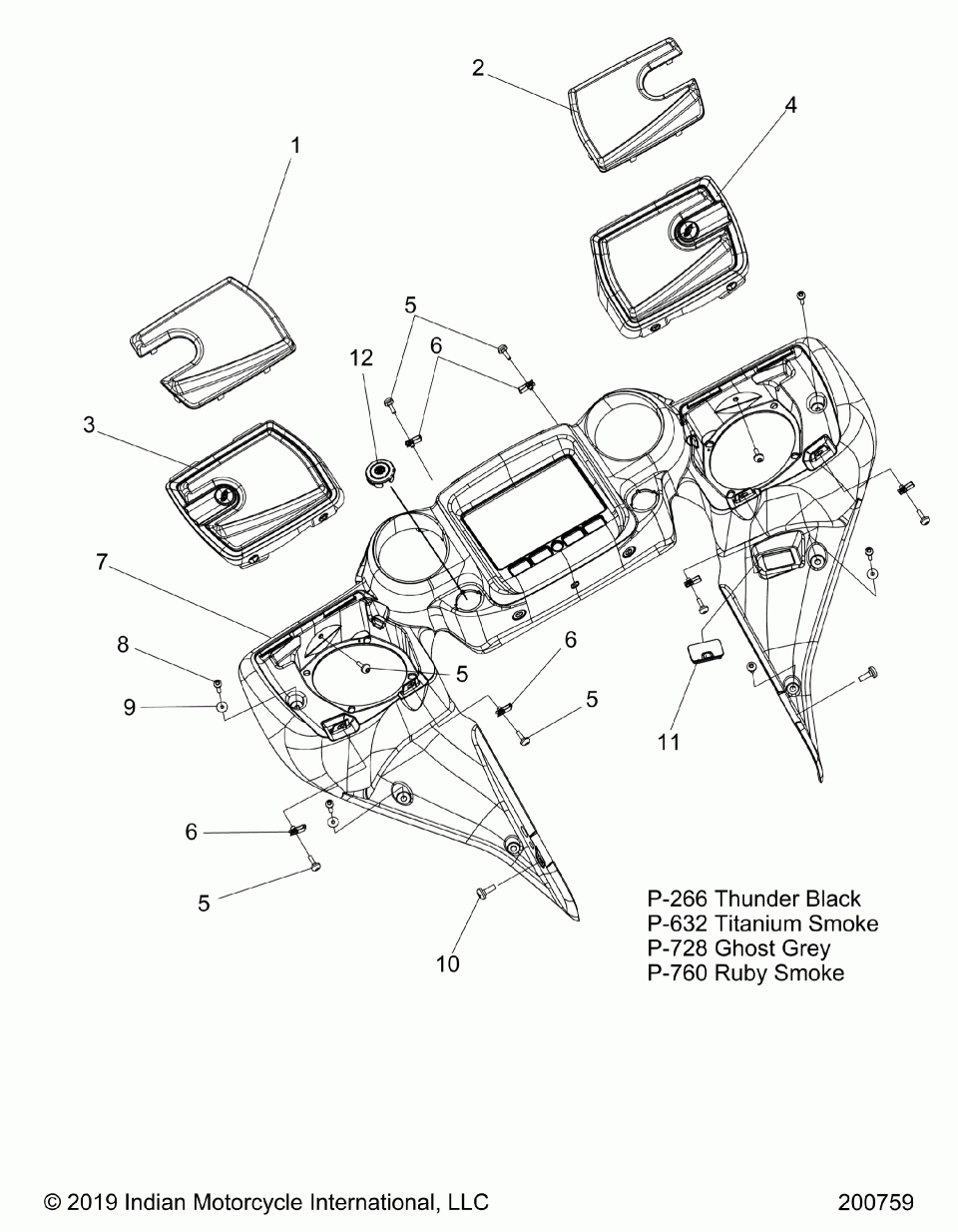 2
4
1
5
6
12
3
7
8
9
5
6
5
11
6
5
10

P-266 Thunder Black
P-632 Titanium Smoke
P-728 Ghost Grey
P-760 Ruby Smoke

© 2019 Indian Motorcycle International, LLC
200759